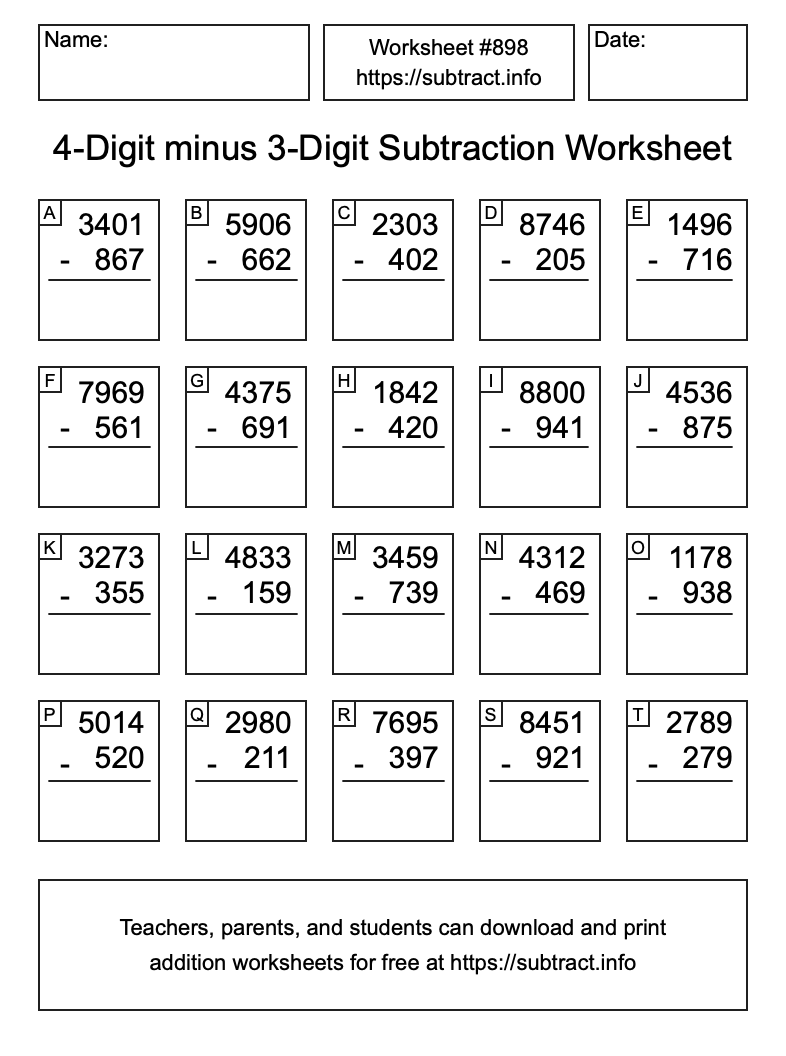 Name:

Worksheet #898
https://subtract.info

Date:

4-Digit minus 3-Digit Subtraction Worksheet

A
3401
- 867

B
5906
- 662

C
2303
- 402

D
8746
- 205

E
1496
- 716

F
7969
- 561

G
4375
- 691

H
1842
- 420

I
8800
- 941

J
4536
- 875

K
3273
- 355

L
4833
- 159

M
3459
- 739

N
4312
- 469

O
1178
- 938

P
5014
- 520

Q
2980
- 211

R
7695
- 397

S
8451
- 921

T
2789
- 279

Teachers, parents, and students can download and print addition worksheets for free at https://subtract.info